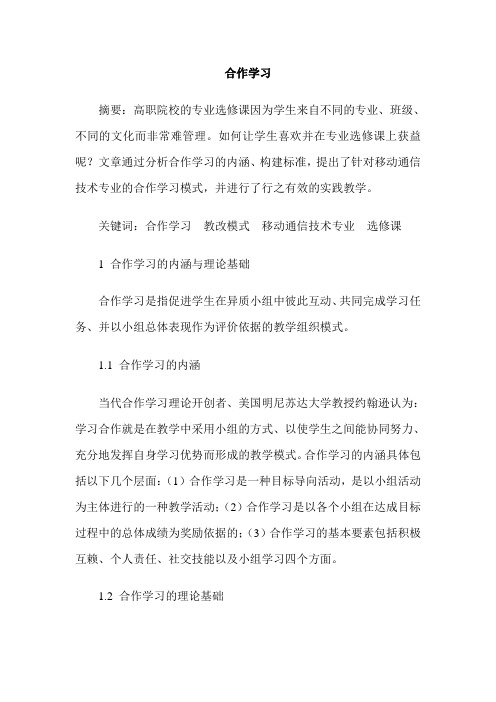 合作学习

摘要：高职院校的专业选修课因为学生来自不同的专业、班级、不同的文化而非常难管理。如何让学生喜欢并在专业选修课上获益呢？文章通过分析合作学习的内涵、构建标准，提出了针对移动通信技术专业的合作学习模式，并进行了行之有效的实践教学。

关键词：合作学习　教改模式　移动通信技术专业　选修课

1 合作学习的内涵与理论基础

合作学习是指促进学生在异质小组中彼此互动、共同完成学习任务、并以小组总体表现作为评价依据的教学组织模式。

1.1 合作学习的内涵

当代合作学习理论开创者、美国明尼苏达大学教授约翰逊认为：学习合作就是在教学中采用小组的方式、以使学生之间能协同努力、充分地发挥自身学习优势而形成的教学模式。合作学习的内涵具体包括以下几个层面：（1）合作学习是一种目标导向活动，是以小组活动为主体进行的一种教学活动；（2）合作学习是以各个小组在达成目标过程中的总体成绩为奖励依据的；（3）合作学习的基本要素包括积极互赖、个人责任、社交技能以及小组学习四个方面。

1.2 合作学习的理论基础